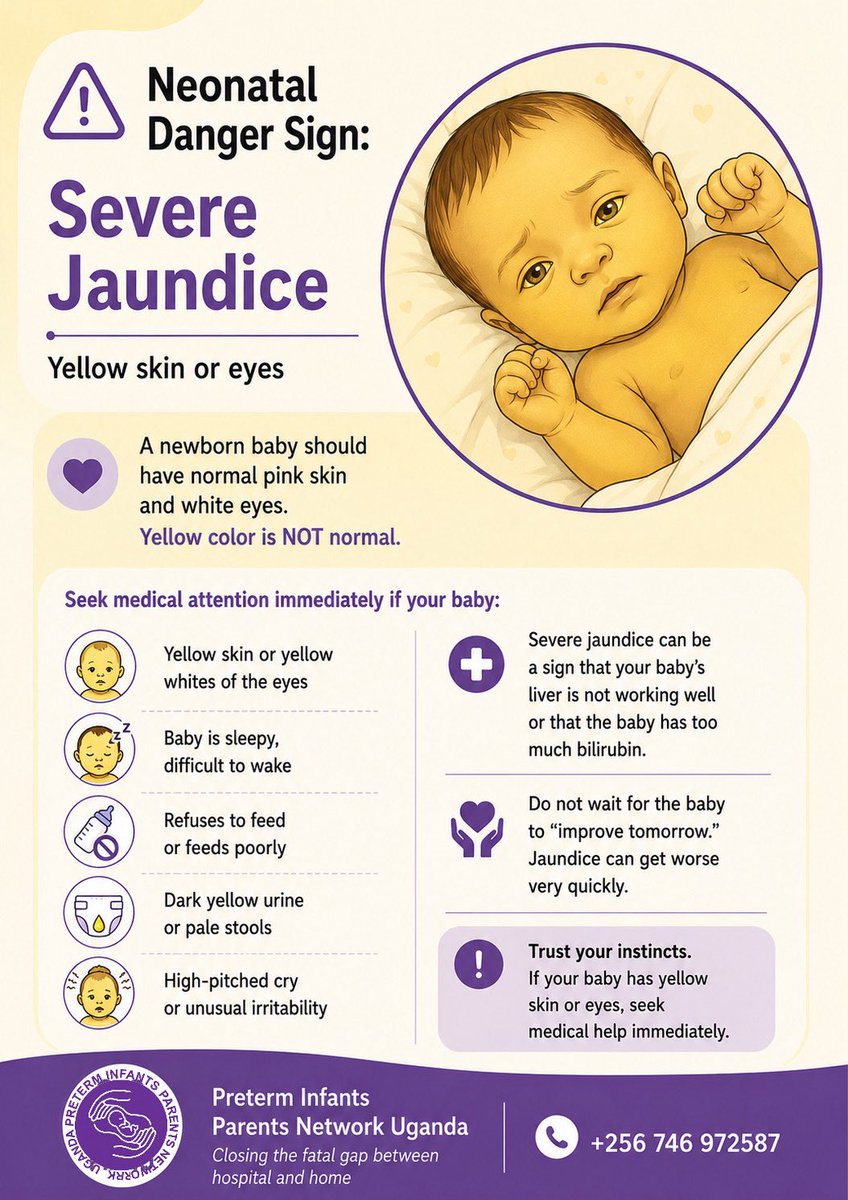 Neonatal Danger Sign:

Severe Jaundice

Yellow skin or eyes

A newborn baby should have normal pink skin and white eyes.
Yellow color is NOT normal.

Seek medical attention immediately if your baby:

Yellow skin or yellow whites of the eyes

Baby is sleepy, difficult to wake

Refuses to feed or feeds poorly

Dark yellow urine or pale stools

High-pitched cry or unusual irritability

Severe jaundice can be a sign that your baby's liver is not working well or that the baby has too much bilirubin.

Do not wait for the baby to "improve tomorrow." Jaundice can get worse very quickly.

Trust your instincts.
If your baby has yellow skin or eyes, seek medical help immediately.

PRETERM INFANTS PARENTS NETWORK UGANDA

Preterm Infants Parents Network Uganda
Closing the fatal gap between hospital and home

+256 746 972587